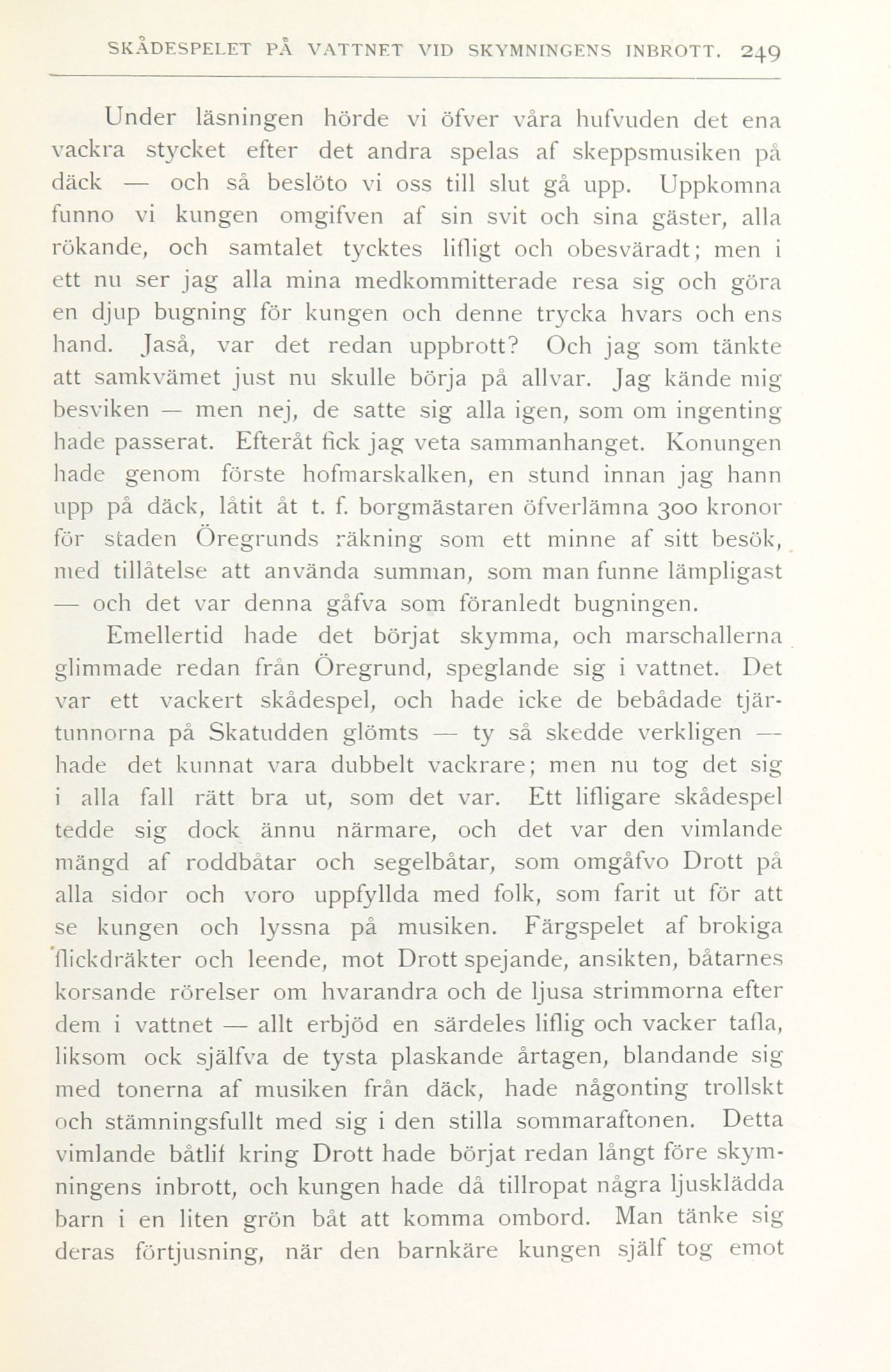 SKÅDESPELET PÅ VATTNET VID SKYMNINGENS INBROTT. 249

Under läsningen hörde vi öfver våra hufvuden det ena vackra stycket efter det andra spelas af skeppsmusiken på däck — och så beslöto vi oss till slut gå upp. Uppkomna funno vi kungen omgifven af sin svit och sina gäster, alla rökande, och samtalet tycktes lifligt och obesväradt; men i ett nu ser jag alla mina medkommitterade resa sig och göra en djup bugning för kungen och denne trycka hvars och ens hand. Jaså, var det redan uppbrott? Och jag som tänkte att samkvämet just nu skulle börja på allvar. Jag kände mig besviken — men nej, de satte sig alla igen, som om ingenting hade passerat. Efteråt fick jag veta sammanhanget. Konungen hade genom förste hofmarskalken, en stund innan jag hann upp på däck, låtit åt t. f. borgmästaren öfverlämna 300 kronor för staden Öregrunds räkning som ett minne af sitt besök, med tillåtelse att använda summan, som man funne lämpligast — och det var denna gåfva som föranledt bugningen.

Emellertid hade det börjat skymma, och marschallerna glimmade redan från Öregrund, speglande sig i vattnet. Det var ett vackert skådespel, och hade icke de bebådade tjärtunnorna på Skatudden glömts — ty så skedde verkligen — hade det kunnat vara dubbelt vackrare; men nu tog det sig i alla fall rätt bra ut, som det var. Ett lifligare skådespel tedde sig dock ännu närmare, och det var den vimlande mängd af roddbåtar och segelbåtar, som omgåfvo Drott på alla sidor och voro uppfyllda med folk, som farit ut för att se kungen och lyssna på musiken. Färgspelet af brokiga flickdräkter och leende, mot Drott spejande, ansikten, båtarnes korsande rörelser om hvarandra och de ljusa strimmorna efter dem i vattnet — allt erbjöd en särdeles liflig och vacker tafla, liksom ock själfva de tysta plaskande årtagen, blandande sig med tonerna af musiken från däck, hade någonting trollskt och stämningsfullt med sig i den stilla sommaraftonen. Detta vimlande båtlif kring Drott hade börjat redan långt före skymningens inbrott, och kungen hade då tillropat några ljusklädda barn i en liten grön båt att komma ombord. Man tänke sig deras förtjusning, när den barnkäre kungen själf tog emot